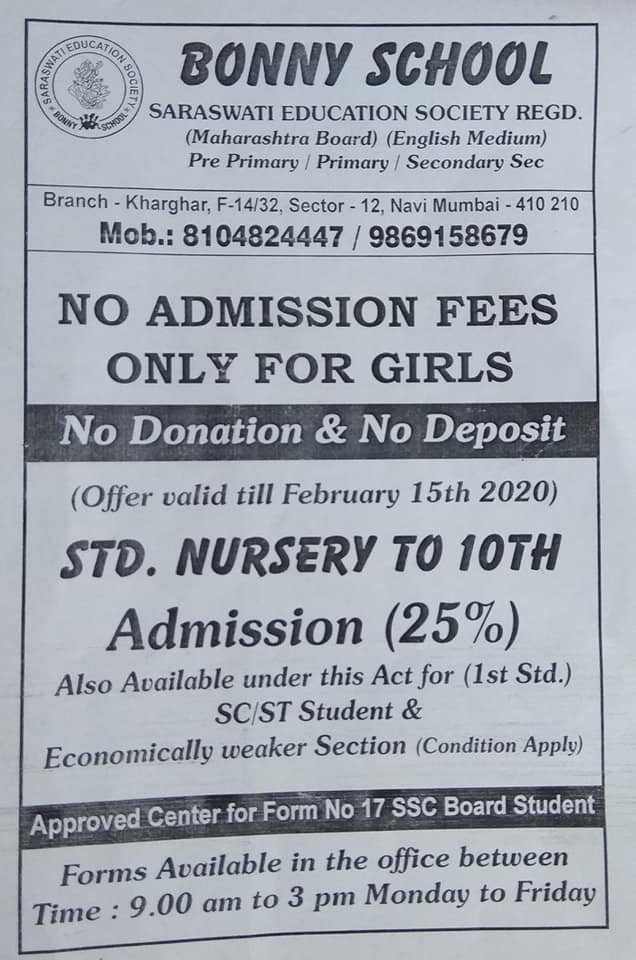 SARASWATI EDUCATION SOCIETY
BONNY SCHOOL

BONNY SCHOOL
SARASWATI EDUCATION SOCIETY REGD.
(Maharashtra Board) (English Medium)
Pre Primary / Primary / Secondary Sec

Branch - Kharghar, F-14/32, Sector - 12, Navi Mumbai - 410 210
Mob.: 8104824447 / 9869158679

NO ADMISSION FEES
ONLY FOR GIRLS

No Donation & No Deposit

(Offer valid till February 15th 2020)

STD. NURSERY TO 10TH

Admission (25%)

Also Available under this Act for (1st Std.)
SC/ST Student &
Economically weaker Section (Condition Apply)

Approved Center for Form No 17 SSC Board Student

Forms Available in the office between
Time : 9.00 am to 3 pm Monday to Friday